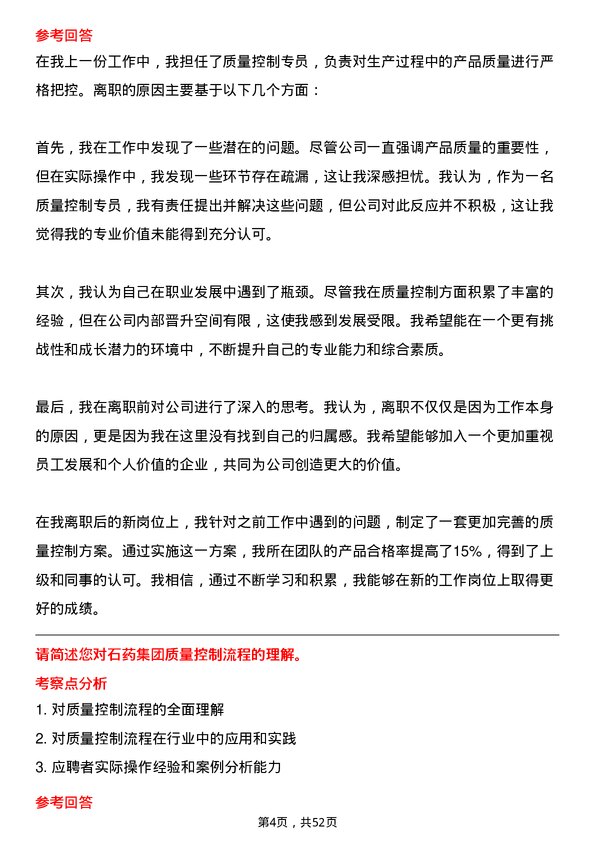 参考回答

在我上一份工作中，我担任了质量控制专员，负责对生产过程中的产品质量进行严格把控。离职的原因主要基于以下几个方面：

首先，我在工作中发现了一些潜在的问题。尽管公司一直强调产品质量的重要性，但在实际操作中，我发现一些环节存在疏漏，这让我深感担忧。我认为，作为一名质量控制专员，我有责任提出并解决这些问题，但公司对此反应并不积极，这让我觉得我的专业价值未能得到充分认可。

其次，我认为自己在职业发展中遇到了瓶颈。尽管我在质量控制方面积累了丰富的经验，但在公司内部晋升空间有限，这使我感到发展受限。我希望能在一个更有挑战性和成长潜力的环境中，不断提升自己的专业能力和综合素质。

最后，我在离职前对公司进行了深入的思考。我认为，离职不仅仅是因为工作本身的原因，更是因为我在这里没有找到自己的归属感。我希望能够加入一个更加重视员工发展和个人价值的企业，共同为公司创造更大的价值。

在我离职后的新岗位上，我针对之前工作中遇到的问题，制定了一套更加完善的质量控制方案。通过实施这一方案，我所在团队的产品合格率提高了15%，得到了上级和同事的认可。我相信，通过不断学习和积累，我能够在新的工作岗位上取得更好的成绩。

请简述您对石药集团质量控制流程的理解。

考察点分析

1. 对质量控制流程的全面理解
2. 对质量控制流程在行业中的应用和实践
3. 应聘者实际操作经验和案例分析能力

参考回答

第4页，共52页